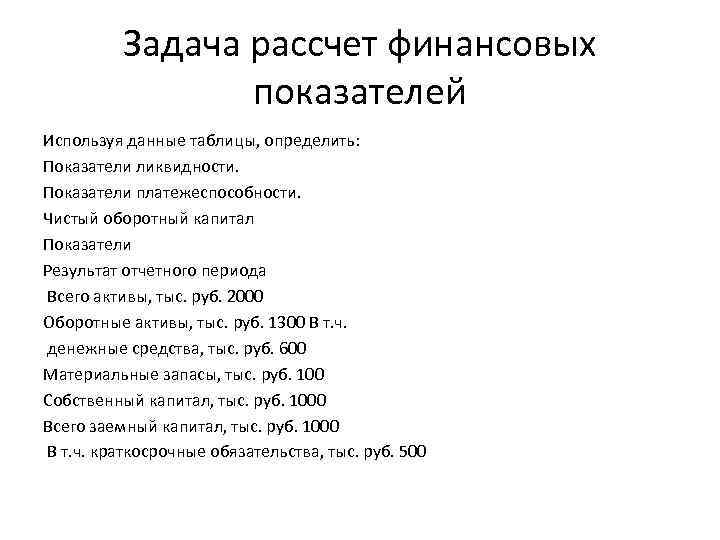 Задача рассчет финансовых показателей

Используя данные таблицы, определить:
Показатели ликвидности.
Показатели платежеспособности.
Чистый оборотный капитал
Показатели
Результат отчетного периода
Всего активы, тыс. руб. 2000
Оборотные активы, тыс. руб. 1300 В т.ч.
денежные средства, тыс. руб. 600
Материальные запасы, тыс. руб. 100
Собственный капитал, тыс. руб. 1000
Всего заемный капитал, тыс. руб. 1000
В т.ч. краткосрочные обязательства, тыс. руб. 500